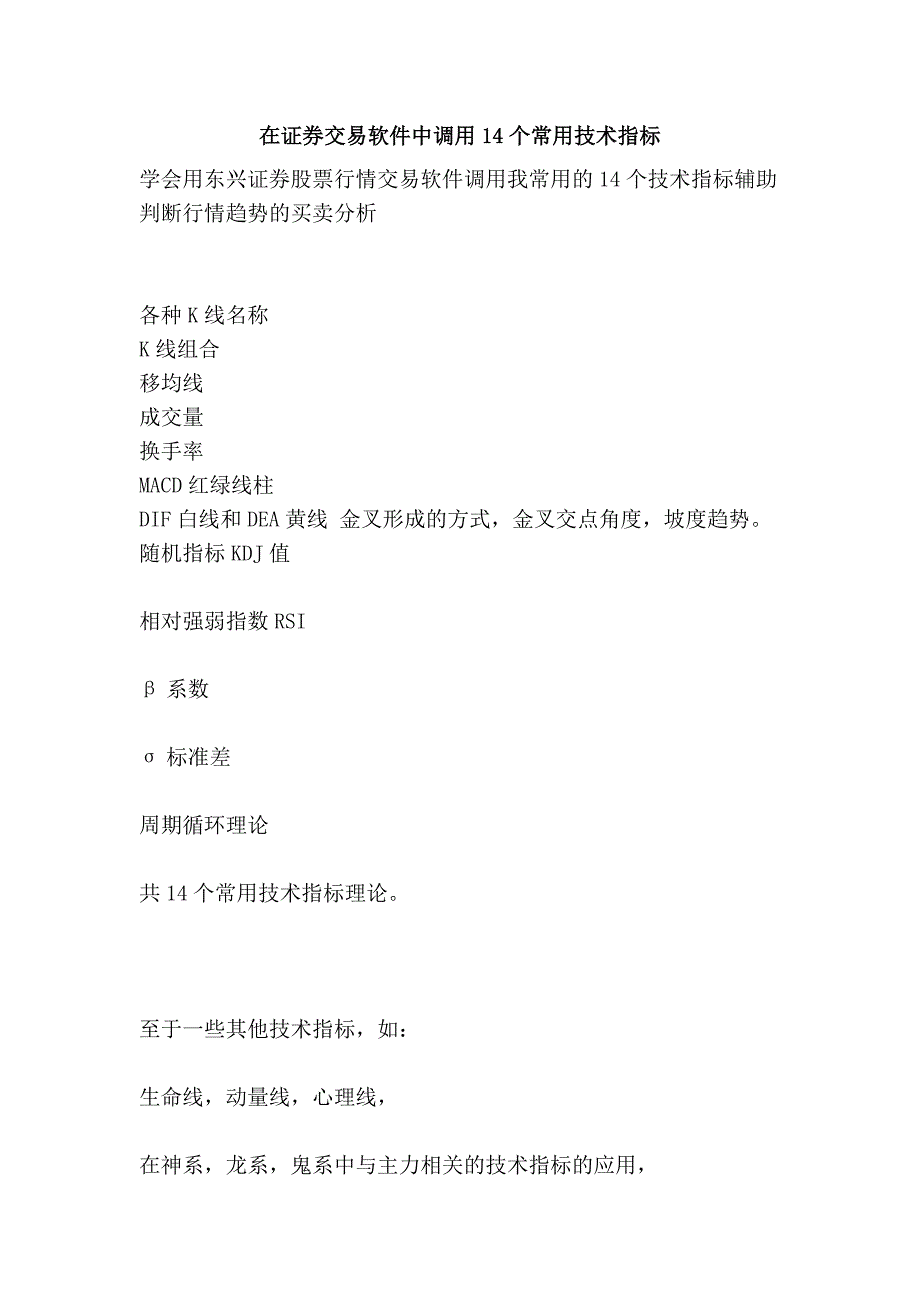 在证券交易软件中调用14个常用技术指标

学会用东兴证券股票行情交易软件调用我常用的14个技术指标辅助判断行情趋势的买卖分析

各种K线名称
K线组合
移均线
成交量
换手率
MACD红绿线柱
DIF白线和DEA黄线 金叉形成的方式，金叉交点角度，坡度趋势。
随机指标KDJ值

相对强弱指数RSI

β 系数

σ 标准差

周期循环理论

共14个常用技术指标理论。

至于一些其他技术指标，如：

生命线，动量线，心理线，

在神系，龙系，鬼系中与主力相关的技术指标的应用，